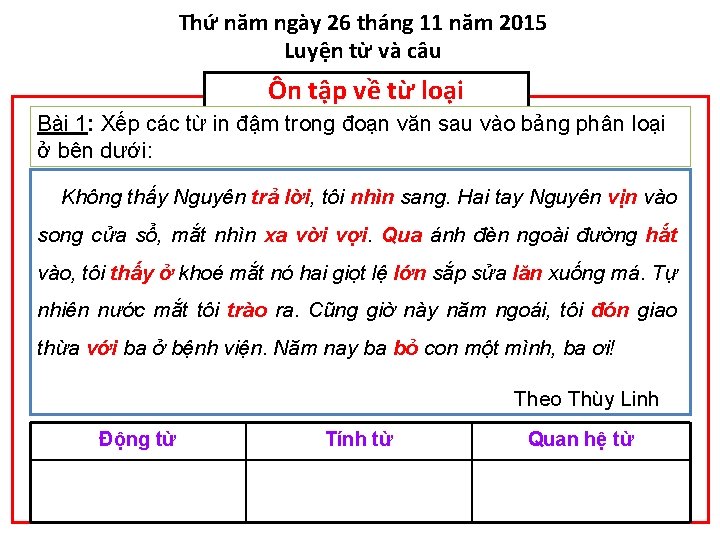 Thứ năm ngày 26 tháng 11 năm 2015
Luyện từ và câu

Ôn tập về từ loại

Bài 1: Xếp các từ in đậm trong đoạn văn sau vào bảng phân loại ở bên dưới:

Không thấy Nguyên trả lời, tôi nhìn sang. Hai tay Nguyên vịn vào song cửa sổ, mắt nhìn xa vời vợi. Qua ánh đèn ngoài đường hắt vào, tôi thấy ở khoé mắt nó hai giọt lệ lớn sắp sửa lăn xuống má. Tự nhiên nước mắt tôi trào ra. Cũng giờ này năm ngoái, tôi đón giao thừa với ba ở bệnh viện. Năm nay ba bỏ con một mình, ba ơi!

Theo Thùy Linh

| Động từ | Tính từ | Quan hệ từ |
|---|---|---|
| | | |